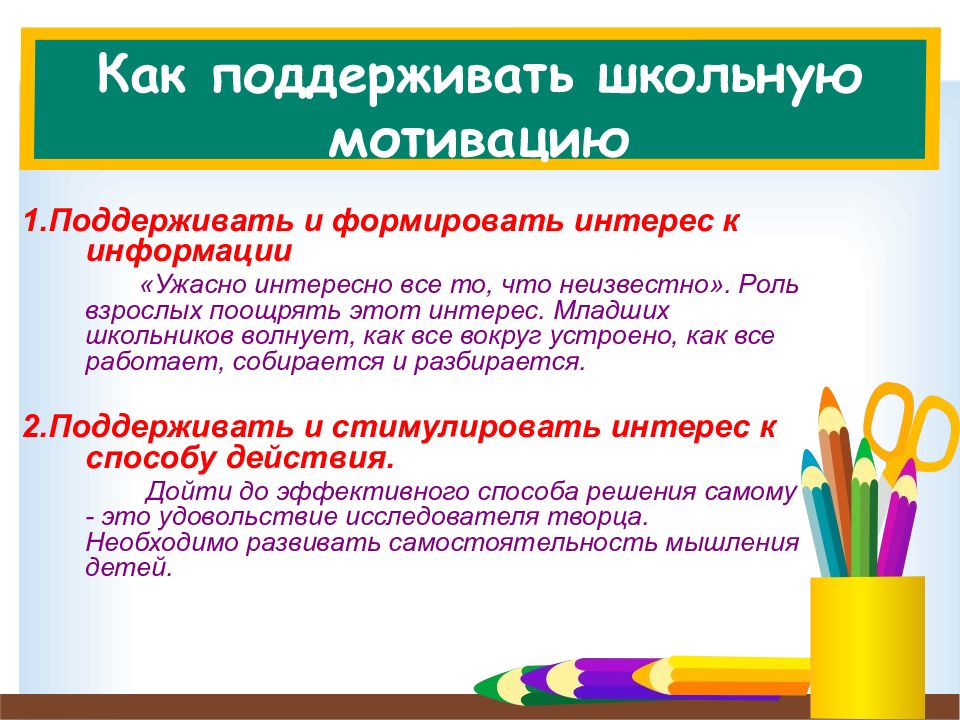 Как поддерживать школьную мотивацию

1.Поддерживать и формировать интерес к информации

«Ужасно интересно все то, что неизвестно». Роль взрослых поощрять этот интерес. Младших школьников волнует, как все вокруг устроено, как все работает, собирается и разбирается.

2.Поддерживать и стимулировать интерес к способу действия.

Дойти до эффективного способа решения самому - это удовольствие исследователя творца. Необходимо развивать самостоятельность мышления детей.